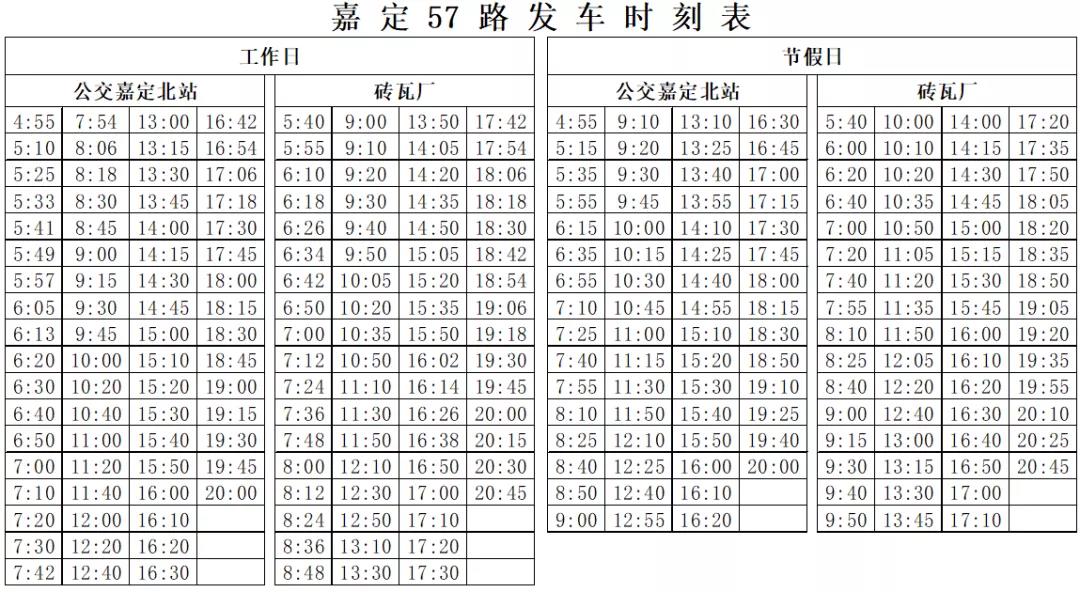 嘉定57路发车时刻表

工作日

公交嘉定北站

| | | | |
|---|---|---|---|
| 4:55 | 7:54 | 13:00 | 16:42 |
| 5:10 | 8:06 | 13:15 | 16:54 |
| 5:25 | 8:18 | 13:30 | 17:06 |
| 5:33 | 8:30 | 13:45 | 17:18 |
| 5:41 | 8:45 | 14:00 | 17:30 |
| 5:49 | 9:00 | 14:15 | 17:45 |
| 5:57 | 9:15 | 14:30 | 18:00 |
| 6:05 | 9:30 | 14:45 | 18:15 |
| 6:13 | 9:45 | 15:00 | 18:30 |
| 6:20 | 10:00 | 15:10 | 18:45 |
| 6:30 | 10:20 | 15:20 | 19:00 |
| 6:40 | 10:40 | 15:30 | 19:15 |
| 6:50 | 11:00 | 15:40 | 19:30 |
| 7:00 | 11:20 | 15:50 | 19:45 |
| 7:10 | 11:40 | 16:00 | 20:00 |
| 7:20 | 12:00 | 16:10 | |
| 7:30 | 12:20 | 16:20 | |
| 7:42 | 12:40 | 16:30 | |

砖瓦厂

| | | | |
|---|---|---|---|
| 5:40 | 9:00 | 13:50 | 17:42 |
| 5:55 | 9:10 | 14:05 | 17:54 |
| 6:10 | 9:20 | 14:20 | 18:06 |
| 6:18 | 9:30 | 14:35 | 18:18 |
| 6:26 | 9:40 | 14:50 | 18:30 |
| 6:34 | 9:50 | 15:05 | 18:42 |
| 6:42 | 10:05 | 15:20 | 18:54 |
| 6:50 | 10:20 | 15:35 | 19:06 |
| 7:00 | 10:35 | 15:50 | 19:18 |
| 7:12 | 10:50 | 16:02 | 19:30 |
| 7:24 | 11:10 | 16:14 | 19:45 |
| 7:36 | 11:30 | 16:26 | 20:00 |
| 7:48 | 11:50 | 16:38 | 20:15 |
| 8:00 | 12:10 | 16:50 | 20:30 |
| 8:12 | 12:30 | 17:00 | 20:45 |
| 8:24 | 12:50 | 17:10 | |
| 8:36 | 13:10 | 17:20 | |
| 8:48 | 13:30 | 17:30 | |

节假日

公交嘉定北站

| | | | |
|---|---|---|---|
| 4:55 | 9:10 | 13:10 | 16:30 |
| 5:15 | 9:20 | 13:25 | 16:45 |
| 5:35 | 9:30 | 13:40 | 17:00 |
| 5:55 | 9:45 | 13:55 | 17:15 |
| 6:15 | 10:00 | 14:10 | 17:30 |
| 6:35 | 10:15 | 14:25 | 17:45 |
| 6:55 | 10:30 | 14:40 | 18:00 |
| 7:10 | 10:45 | 14:55 | 18:15 |
| 7:25 | 11:00 | 15:10 | 18:30 |
| 7:40 | 11:15 | 15:20 | 18:50 |
| 7:55 | 11:30 | 15:30 | 19:10 |
| 8:10 | 11:50 | 15:40 | 19:25 |
| 8:25 | 12:10 | 15:50 | 19:40 |
| 8:40 | 12:25 | 16:00 | 20:00 |
| 8:50 | 12:40 | 16:10 | |
| 9:00 | 12:55 | 16:20 | |

砖瓦厂

| | | | |
|---|---|---|---|
| 5:40 | 10:00 | 14:00 | 17:20 |
| 6:00 | 10:10 | 14:15 | 17:35 |
| 6:20 | 10:20 | 14:30 | 17:50 |
| 6:40 | 10:35 | 14:45 | 18:05 |
| 7:00 | 10:50 | 15:00 | 18:20 |
| 7:20 | 11:05 | 15:15 | 18:35 |
| 7:40 | 11:20 | 15:30 | 18:50 |
| 7:55 | 11:35 | 15:45 | 19:05 |
| 8:10 | 11:50 | 16:00 | 19:20 |
| 8:25 | 12:05 | 16:10 | 19:35 |
| 8:40 | 12:20 | 16:20 | 19:55 |
| 9:00 | 12:40 | 16:30 | 20:10 |
| 9:15 | 13:00 | 16:40 | 20:25 |
| 9:30 | 13:15 | 16:50 | 20:45 |
| 9:40 | 13:30 | 17:00 | |
| 9:50 | 13:45 | 17:10 | |